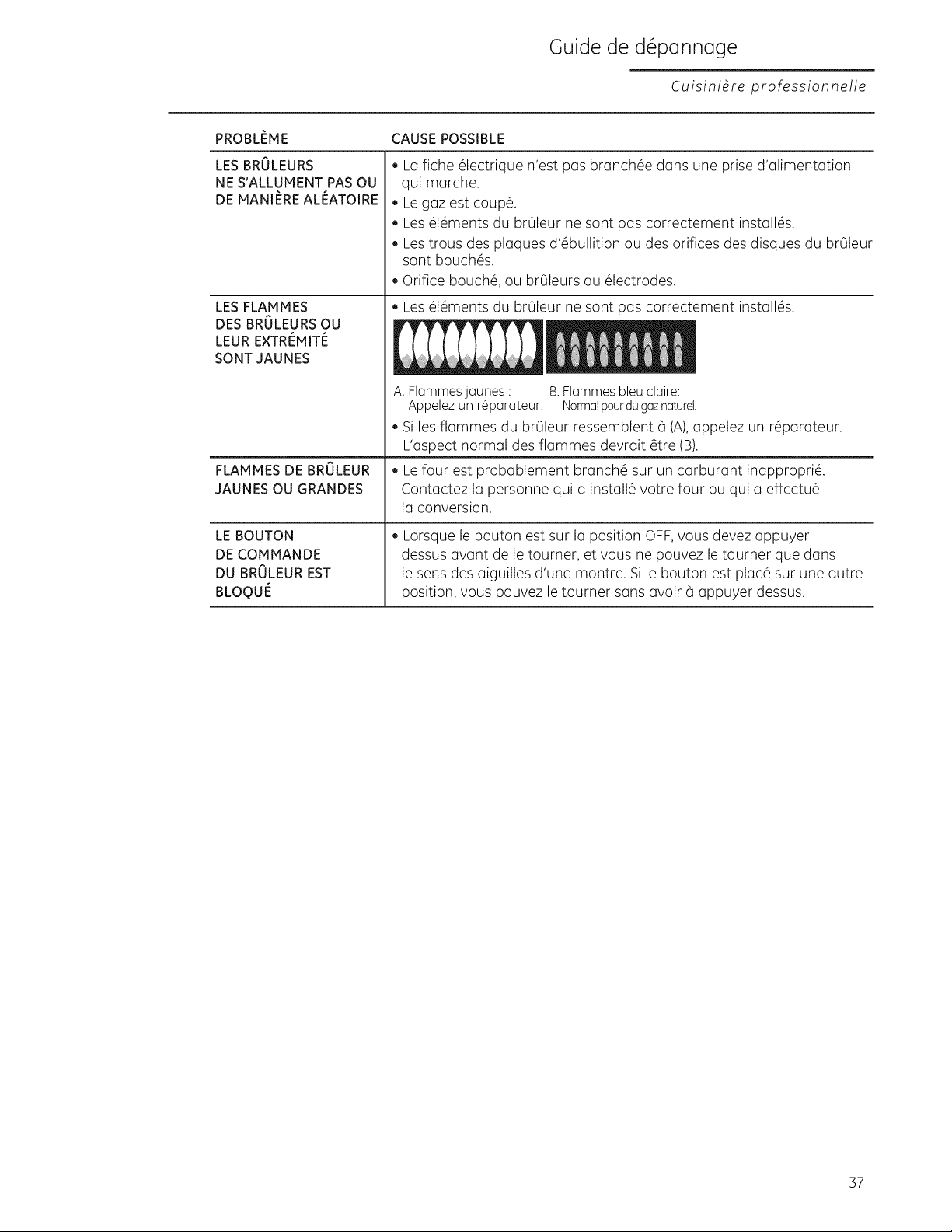 Guide de dépannage

Cuisinière professionnelle

| PROBLÈME | CAUSE POSSIBLE |
|---|---|
| LES BRÛLEURS NE S'ALLUMENT PAS OU DE MANIÈRE ALÉATOIRE | • La fiche électrique n'est pas branchée dans une prise d'alimentation qui marche. • Le gaz est coupé. • Les éléments du brûleur ne sont pas correctement installés. • Les trous des plaques d'ébullition ou des orifices des disques du brûleur sont bouchés. • Orifice bouché, ou brûleurs ou électrodes. |
| LES FLAMMES DES BRÛLEURS OU LEUR EXTRÉMITÉ SONT JAUNES | • Les éléments du brûleur ne sont pas correctement installés. A. Flammes jaunes : Appelez un réparateur. B. Flammes bleu claire: Normal pour du gaz naturel. • Si les flammes du brûleur ressemblent à (A), appelez un réparateur. L'aspect normal des flammes devrait être (B). |
| FLAMMES DE BRÛLEUR JAUNES OU GRANDES | • Le four est probablement branché sur un carburant inapproprié. Contactez la personne qui a installé votre four ou qui a effectué la conversion. |
| LE BOUTON DE COMMANDE DU BRÛLEUR EST BLOQUÉ | • Lorsque le bouton est sur la position OFF, vous devez appuyer dessus avant de le tourner, et vous ne pouvez le tourner que dans le sens des aiguilles d'une montre. Si le bouton est placé sur une autre position, vous pouvez le tourner sans avoir à appuyer dessus. |

37